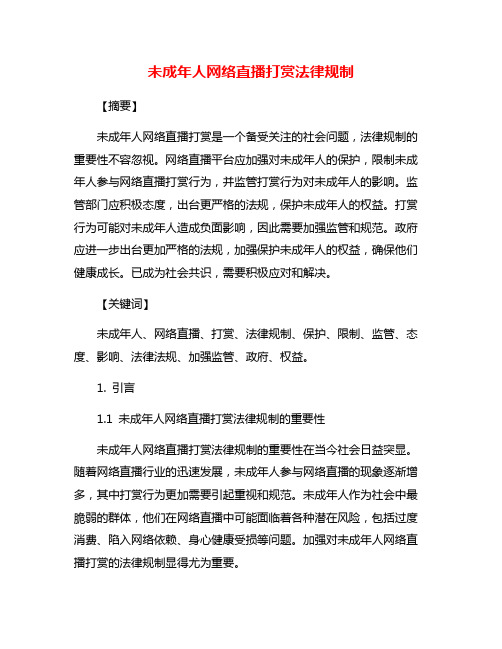 未成年人网络直播打赏法律规制

【摘要】

未成年人网络直播打赏是一个备受关注的社会问题，法律规制的重要性不容忽视。网络直播平台应加强对未成年人的保护，限制未成年人参与网络直播打赏行为，并监管打赏行为对未成年人的影响。监管部门应积极态度，出台更严格的法规，保护未成年人的权益。打赏行为可能对未成年人造成负面影响，因此需要加强监管和规范。政府应进一步出台更加严格的法规，加强保护未成年人的权益，确保他们健康成长。已成为社会共识，需要积极应对和解决。

【关键词】

未成年人、网络直播、打赏、法律规制、保护、限制、监管、态度、影响、法律法规、加强监管、政府、权益。

1. 引言

1.1 未成年人网络直播打赏法律规制的重要性

未成年人网络直播打赏法律规制的重要性在当今社会日益突显。随着网络直播行业的迅速发展，未成年人参与网络直播的现象逐渐增多，其中打赏行为更加需要引起重视和规范。未成年人作为社会中最脆弱的群体，他们在网络直播中可能面临着各种潜在风险，包括过度消费、陷入网络依赖、身心健康受损等问题。加强对未成年人网络直播打赏的法律规制显得尤为重要。